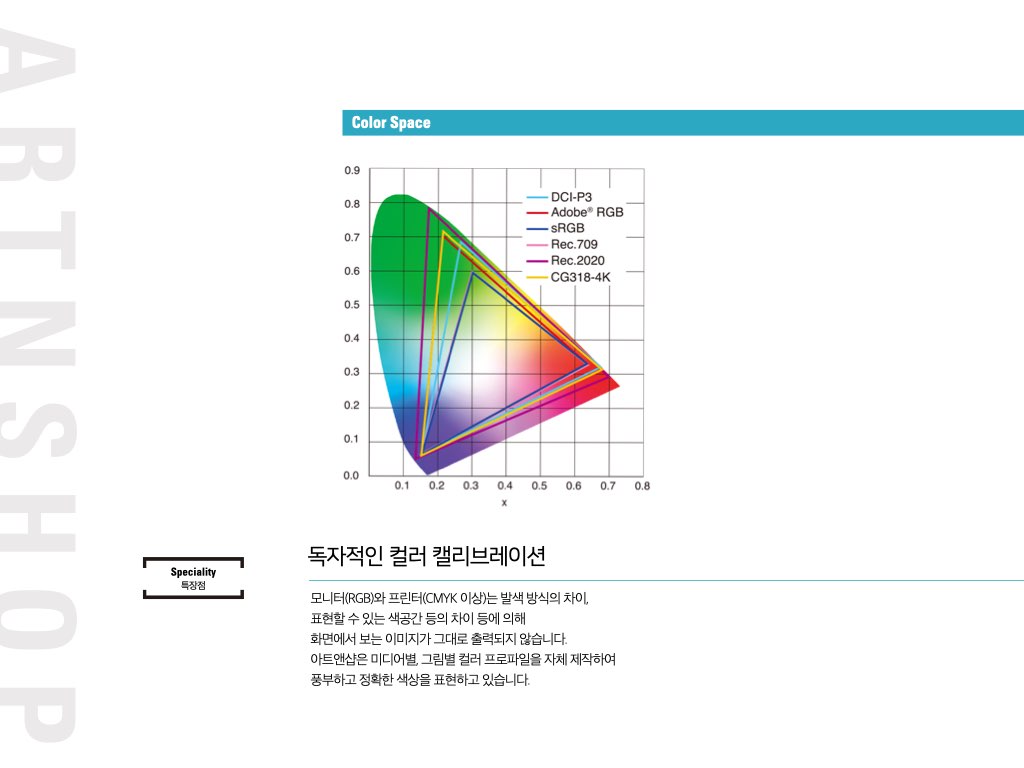 ARTNSHOP

Color Space

0.9
0.8
0.7
0.6
0.5
0.4
0.3
0.2
0.1
0.0
0.1 0.2 0.3 0.4 0.5 0.6 0.7 0.8
x

DCI-P3
Adobe® RGB
sRGB
Rec.709
Rec.2020
CG318-4K

Speciality
특장점

독자적인 컬러 캘리브레이션

모니터(RGB)와 프린터(CMYK 이상)는 발색 방식의 차이, 표현할 수 있는 색공간 등의 차이 등에 의해 화면에서 보는 이미지가 그대로 출력되지 않습니다. 아트앤샵은 미디어별, 그림별 컬러 프로파일을 자체 제작하여 풍부하고 정확한 색상을 표현하고 있습니다.